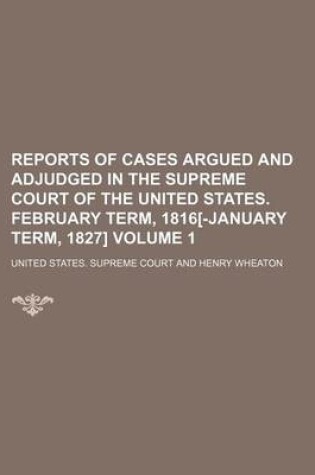 REPORTS OF CASES ARGUED AND ADJUDGED IN THE SUPREME COURT OF THE UNITED STATES. FEBRUARY TERM, 1816[-JANUARY TERM, 1827] VOLUME 1

UNITED STATES. SUPREME COURT AND HENRY WHEATON